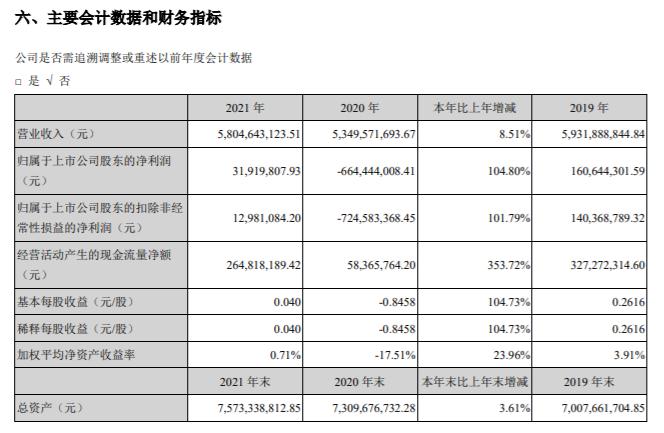 六、主要会计数据和财务指标

公司是否需追溯调整或重述以前年度会计数据

□ 是 √ 否

| | 2021 年 | 2020 年 | 本年比上年增减 | 2019 年 |
|---|---|---|---|---|
| 营业收入（元） | 5,804,643,123.51 | 5,349,571,693.67 | 8.51% | 5,931,888,844.84 |
| 归属于上市公司股东的净利润（元） | 31,919,807.93 | -664,444,008.41 | 104.80% | 160,644,301.59 |
| 归属于上市公司股东的扣除非经常性损益的净利润（元） | 12,981,084.20 | -724,583,368.45 | 101.79% | 140,368,789.32 |
| 经营活动产生的现金流量净额（元） | 264,818,189.42 | 58,365,764.20 | 353.72% | 327,272,314.60 |
| 基本每股收益（元/股） | 0.040 | -0.8458 | 104.73% | 0.2616 |
| 稀释每股收益（元/股） | 0.040 | -0.8458 | 104.73% | 0.2616 |
| 加权平均净资产收益率 | 0.71% | -17.51% | 23.96% | 3.91% |
| | 2021 年末 | 2020 年末 | 本年末比上年末增减 | 2019 年末 |
| 总资产（元） | 7,573,338,812.85 | 7,309,676,732.28 | 3.61% | 7,007,661,704.85 |